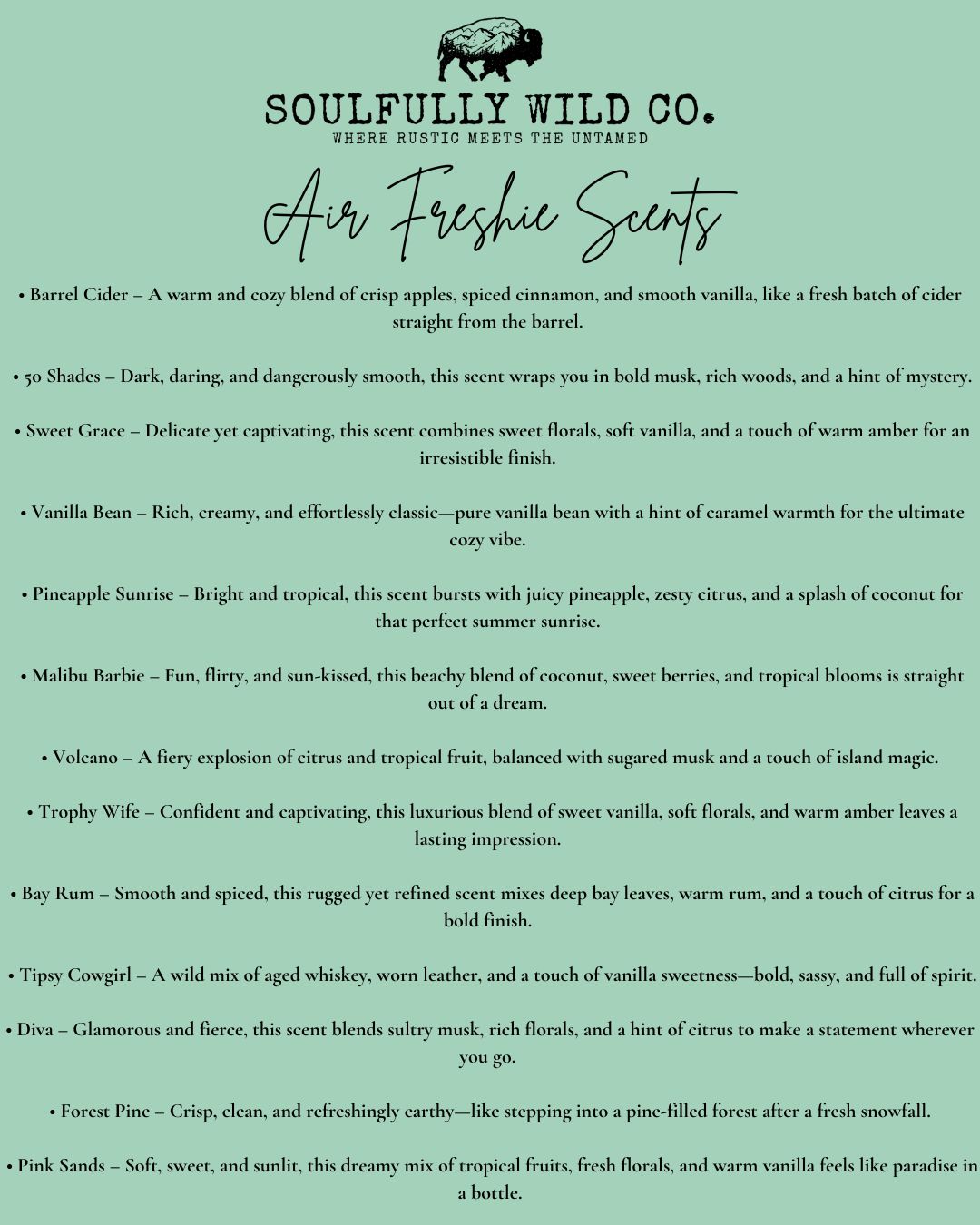 SOULFULLY WILD CO.
WHERE RUSTIC MEETS THE UNTAMED

Air Freshie Scents

• Barrel Cider – A warm and cozy blend of crisp apples, spiced cinnamon, and smooth vanilla, like a fresh batch of cider straight from the barrel.

• 50 Shades – Dark, daring, and dangerously smooth, this scent wraps you in bold musk, rich woods, and a hint of mystery.

• Sweet Grace – Delicate yet captivating, this scent combines sweet florals, soft vanilla, and a touch of warm amber for an irresistible finish.

• Vanilla Bean – Rich, creamy, and effortlessly classic—pure vanilla bean with a hint of caramel warmth for the ultimate cozy vibe.

• Pineapple Sunrise – Bright and tropical, this scent bursts with juicy pineapple, zesty citrus, and a splash of coconut for that perfect summer sunrise.

• Malibu Barbie – Fun, flirty, and sun-kissed, this beachy blend of coconut, sweet berries, and tropical blooms is straight out of a dream.

• Volcano – A fiery explosion of citrus and tropical fruit, balanced with sugared musk and a touch of island magic.

• Trophy Wife – Confident and captivating, this luxurious blend of sweet vanilla, soft florals, and warm amber leaves a lasting impression.

• Bay Rum – Smooth and spiced, this rugged yet refined scent mixes deep bay leaves, warm rum, and a touch of citrus for a bold finish.

• Tipsy Cowgirl – A wild mix of aged whiskey, worn leather, and a touch of vanilla sweetness—bold, sassy, and full of spirit.

• Diva – Glamorous and fierce, this scent blends sultry musk, rich florals, and a hint of citrus to make a statement wherever you go.

• Forest Pine – Crisp, clean, and refreshingly earthy—like stepping into a pine-filled forest after a fresh snowfall.

• Pink Sands – Soft, sweet, and sunlit, this dreamy mix of tropical fruits, fresh florals, and warm vanilla feels like paradise in a bottle.